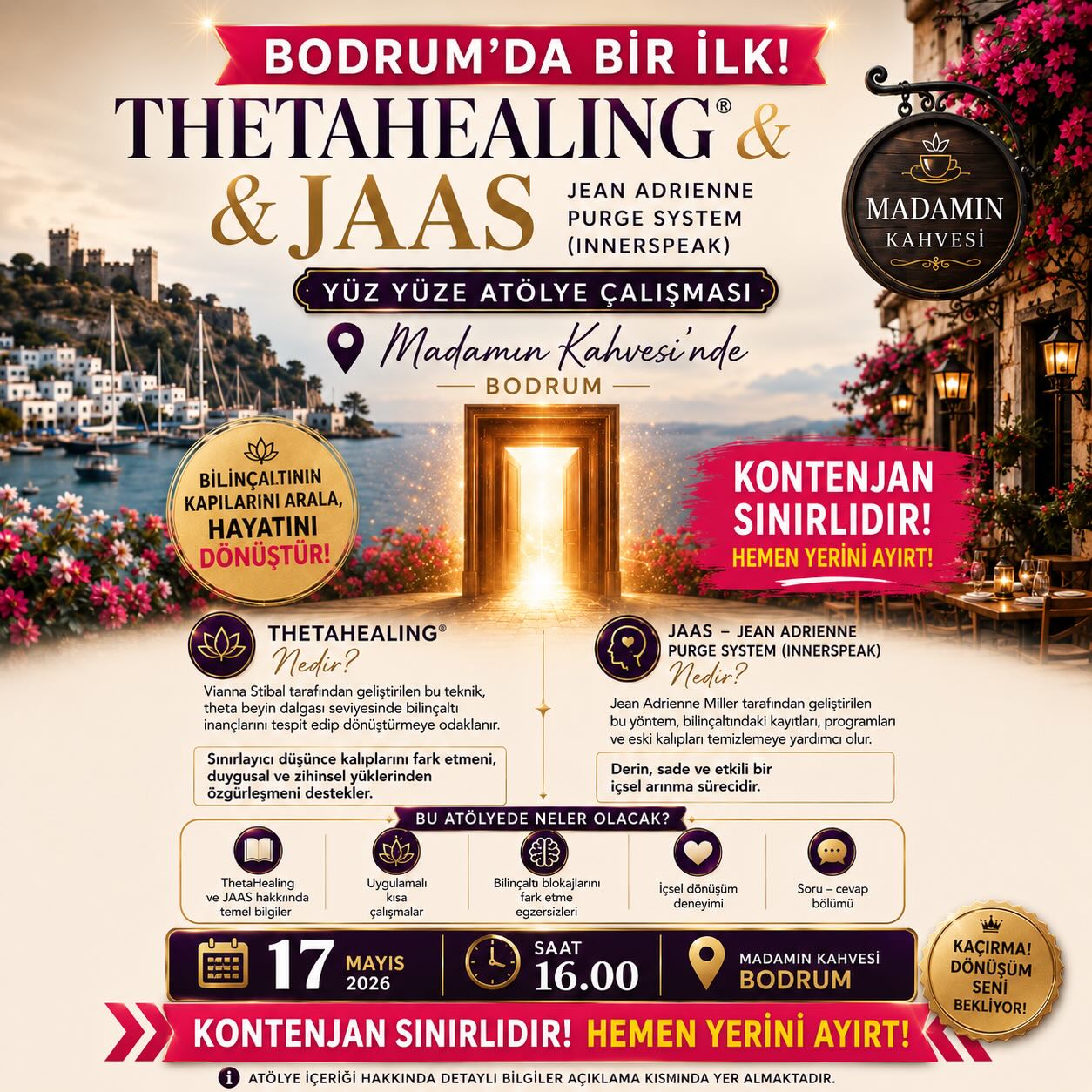 BODRUM'DA BİR İLK!

THETAHEALING® &

& JAAS

JEAN ADRIENNE PURGE SYSTEM (INNERSPEAK)

MADAMIN KAHVESİ

YÜZ YÜZE ATÖLYE ÇALIŞMASI

Madamın Kahvesi'nde

BODRUM

BİLİNÇALTININ KAPILARINI ARALA, HAYATINI DÖNÜŞTÜR!

KONTENJAN SINIRLIDIR!
HEMEN YERİNİ AYIRT!

THETAHEALING®
Nedir?

Vianna Stibal tarafından geliştirilen bu teknik, theta beyin dalgası seviyesinde bilinçaltı inançlarını tespit edip dönüştürmeye odaklanır.

Sınırlayıcı düşünce kalıplarını fark etmeni, duygusal ve zihinsel yüklerinden özgürleşmeni destekler.

JAAS – JEAN ADRIENNE PURGE SYSTEM (INNERSPEAK)
Nedir?

Jean Adrienne Miller tarafından geliştirilen bu yöntem, bilinçaltındaki kayıtları, programları ve eski kalıpları temizlemeye yardımcı olur.

Derin, sade ve etkili bir içsel arınma sürecidir.

BU ATÖLYEDE NELER OLACAK?

ThetaHealing ve JAAS hakkında temel bilgiler

Uygulamalı kısa çalışmalar

Bilinçaltı blokajlarını fark etme egzersizleri

İçsel dönüşüm deneyimi

Soru – cevap bölümü

17 MAYIS 2026

SAAT 16.00

MADAMIN KAHVESİ BODRUM

KAÇIRMA! DÖNÜŞÜM SENİ BEKLİYOR!

KONTENJAN SINIRLIDIR! HEMEN YERİNİ AYIRT!

ATÖLYE İÇERİĞİ HAKKINDA DETAYLI BİLGİLER AÇIKLAMA KISMINDA YER ALMAKTADIR.